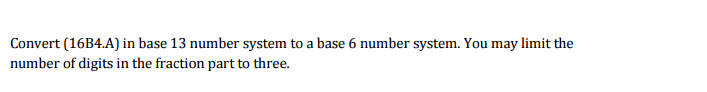 Convert (16B4.A) in base 13 number system to a base 6 number system. You may limit the number of digits in the fraction part to three.